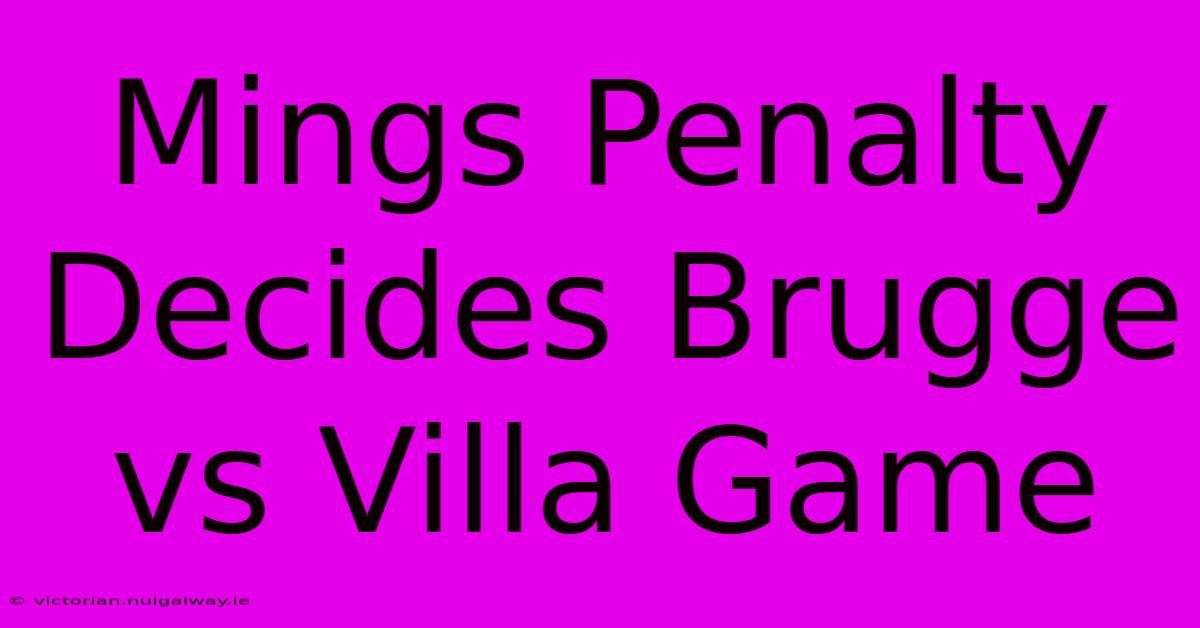 Mings Penalty Decides Brugge vs Villa Game

© victorian.nuigalway.ie